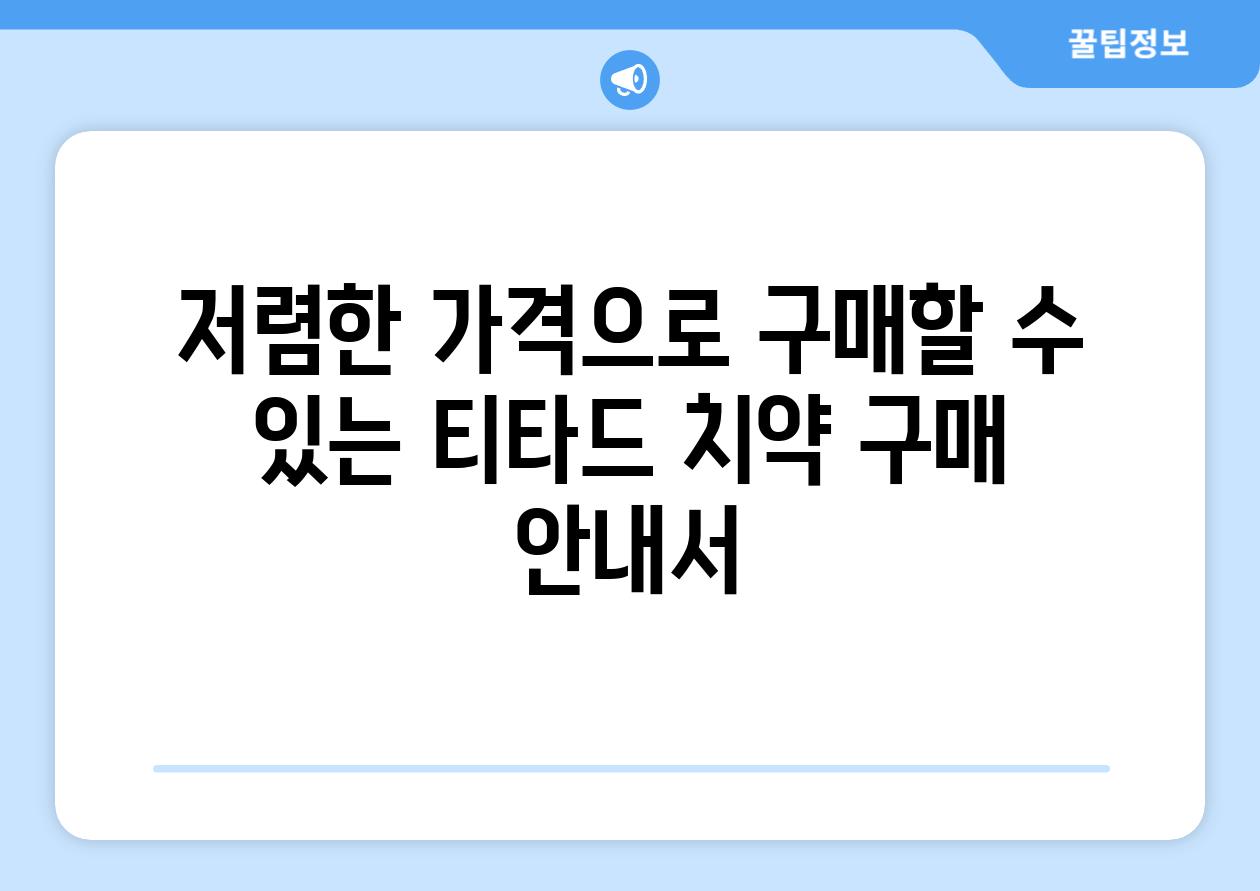 꿀팁정보

저렴한 가격으로 구매할 수 있는 티타드 치약 구매 안내서